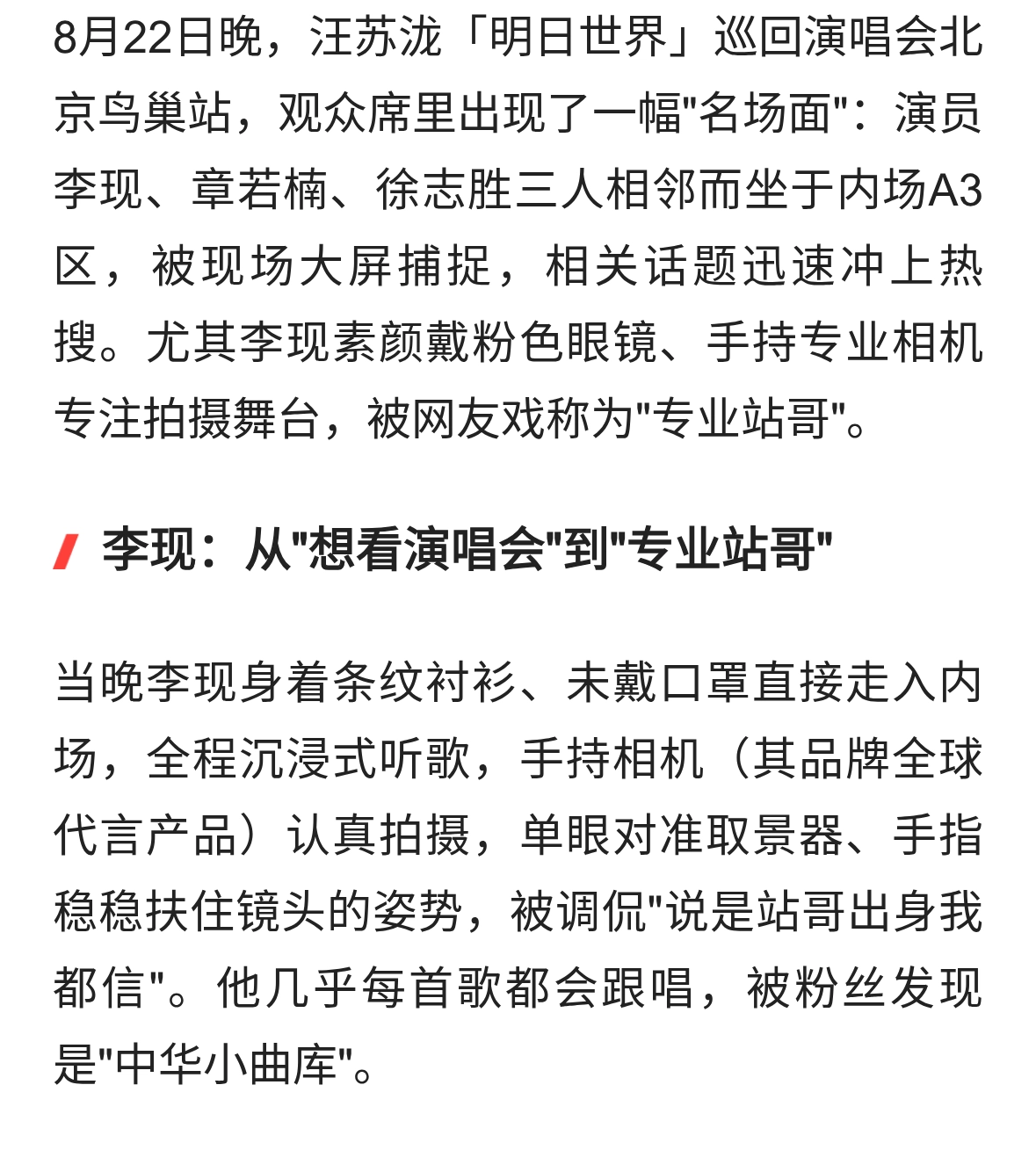 8月22日晚，汪苏泷「明日世界」巡回演唱会北京鸟巢站，观众席里出现了一幅"名场面"：演员李现、章若楠、徐志胜三人相邻而坐于内场A3区，被现场大屏捕捉，相关话题迅速冲上热搜。尤其李现素颜戴粉色眼镜、手持专业相机专注拍摄舞台，被网友戏称为"专业站哥"。

李现：从"想看演唱会"到"专业站哥"

当晚李现身着条纹衬衫、未戴口罩直接走入内场，全程沉浸式听歌，手持相机（其品牌全球代言产品）认真拍摄，单眼对准取景器、手指稳稳扶住镜头的姿势，被调侃"说是站哥出身我都信"。他几乎每首歌都会跟唱，被粉丝发现是"中华小曲库"。